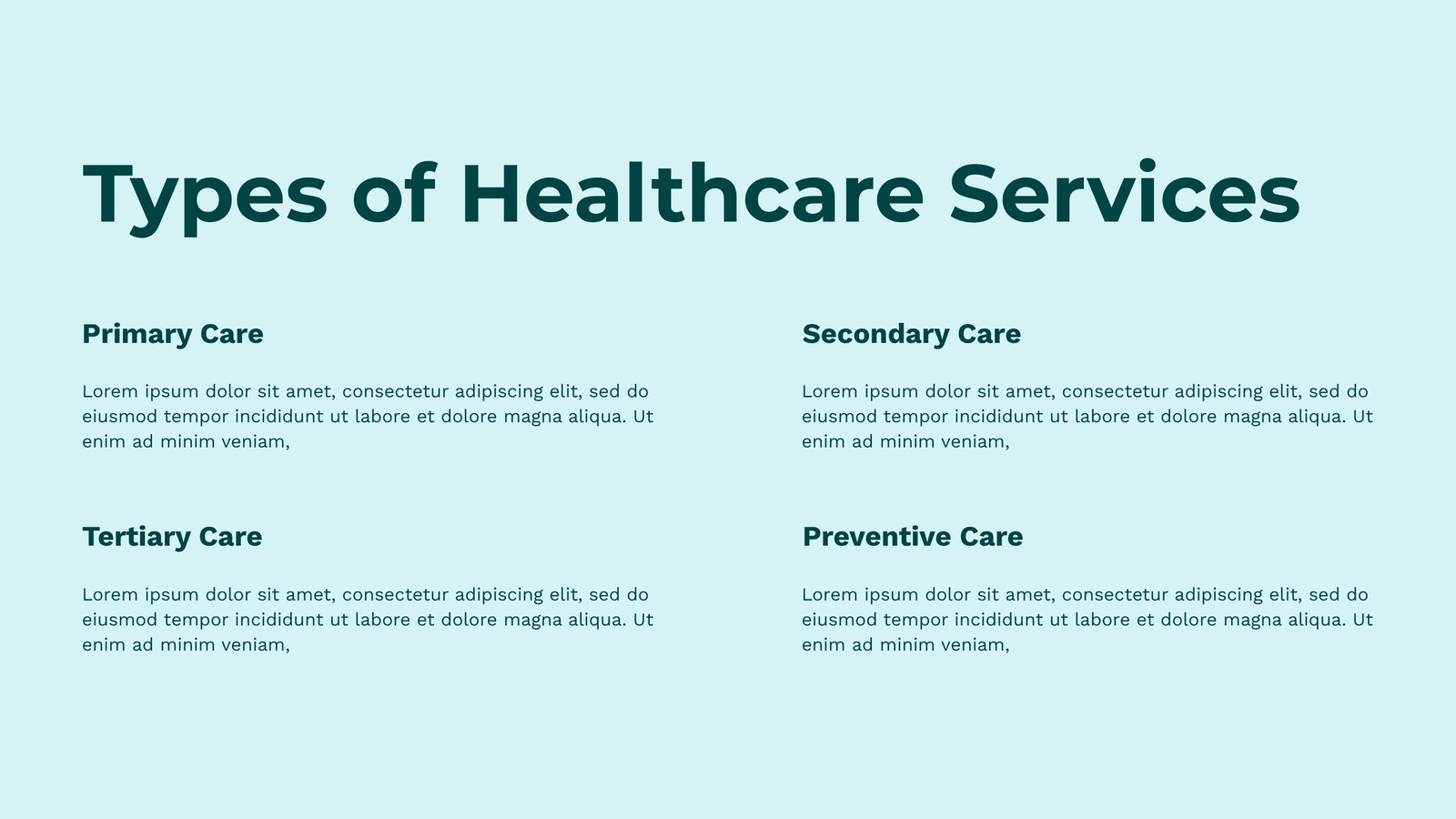 Types of Healthcare Services

Primary Care

Lorem ipsum dolor sit amet, consectetur adipiscing elit, sed do eiusmod tempor incididunt ut labore et dolore magna aliqua. Ut enim ad minim veniam,

Tertiary Care

Lorem ipsum dolor sit amet, consectetur adipiscing elit, sed do eiusmod tempor incididunt ut labore et dolore magna aliqua. Ut enim ad minim veniam,

Secondary Care

Lorem ipsum dolor sit amet, consectetur adipiscing elit, sed do eiusmod tempor incididunt ut labore et dolore magna aliqua. Ut enim ad minim veniam,

Preventive Care

Lorem ipsum dolor sit amet, consectetur adipiscing elit, sed do eiusmod tempor incididunt ut labore et dolore magna aliqua. Ut enim ad minim veniam,